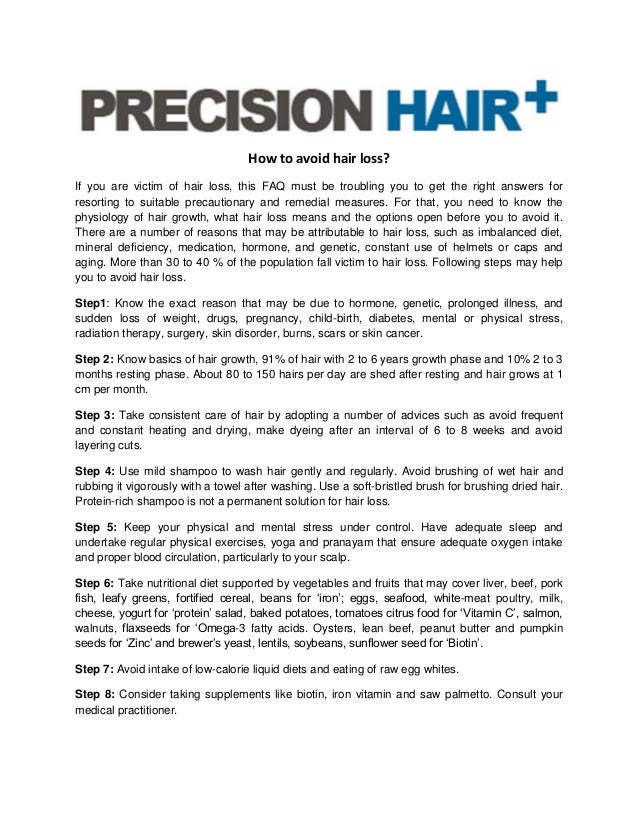 PRECISION HAIR+

How to avoid hair loss?

If you are victim of hair loss, this FAQ must be troubling you to get the right answers for resorting to suitable precautionary and remedial measures. For that, you need to know the physiology of hair growth, what hair loss means and the options open before you to avoid it. There are a number of reasons that may be attributable to hair loss, such as imbalanced diet, mineral deficiency, medication, hormone, and genetic, constant use of helmets or caps and aging. More than 30 to 40 % of the population fall victim to hair loss. Following steps may help you to avoid hair loss.

Step1: Know the exact reason that may be due to hormone, genetic, prolonged illness, and sudden loss of weight, drugs, pregnancy, child-birth, diabetes, mental or physical stress, radiation therapy, surgery, skin disorder, burns, scars or skin cancer.

Step 2: Know basics of hair growth, 91% of hair with 2 to 6 years growth phase and 10% 2 to 3 months resting phase. About 80 to 150 hairs per day are shed after resting and hair grows at 1 cm per month.

Step 3: Take consistent care of hair by adopting a number of advices such as avoid frequent and constant heating and drying, make dyeing after an interval of 6 to 8 weeks and avoid layering cuts.

Step 4: Use mild shampoo to wash hair gently and regularly. Avoid brushing of wet hair and rubbing it vigorously with a towel after washing. Use a soft-bristled brush for brushing dried hair. Protein-rich shampoo is not a permanent solution for hair loss.

Step 5: Keep your physical and mental stress under control. Have adequate sleep and undertake regular physical exercises, yoga and pranayam that ensure adequate oxygen intake and proper blood circulation, particularly to your scalp.

Step 6: Take nutritional diet supported by vegetables and fruits that may cover liver, beef, pork fish, leafy greens, fortified cereal, beans for 'iron'; eggs, seafood, white-meat poultry, milk, cheese, yogurt for 'protein' salad, baked potatoes, tomatoes citrus food for 'Vitamin C', salmon, walnuts, flaxseeds for 'Omega-3 fatty acids. Oysters, lean beef, peanut butter and pumpkin seeds for 'Zinc' and brewer's yeast, lentils, soybeans, sunflower seed for 'Biotin'.

Step 7: Avoid intake of low-calorie liquid diets and eating of raw egg whites.

Step 8: Consider taking supplements like biotin, iron vitamin and saw palmetto. Consult your medical practitioner.